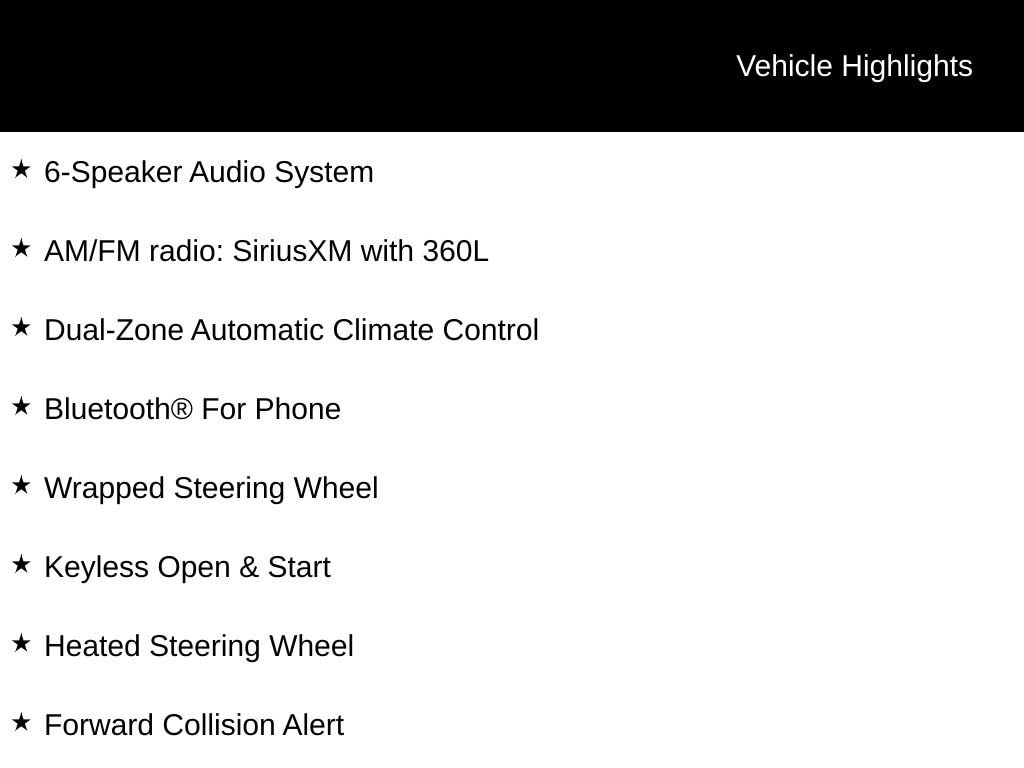 Vehicle Highlights

★ 6-Speaker Audio System

★ AM/FM radio: SiriusXM with 360L

★ Dual-Zone Automatic Climate Control

★ Bluetooth® For Phone

★ Wrapped Steering Wheel

★ Keyless Open & Start

★ Heated Steering Wheel

★ Forward Collision Alert